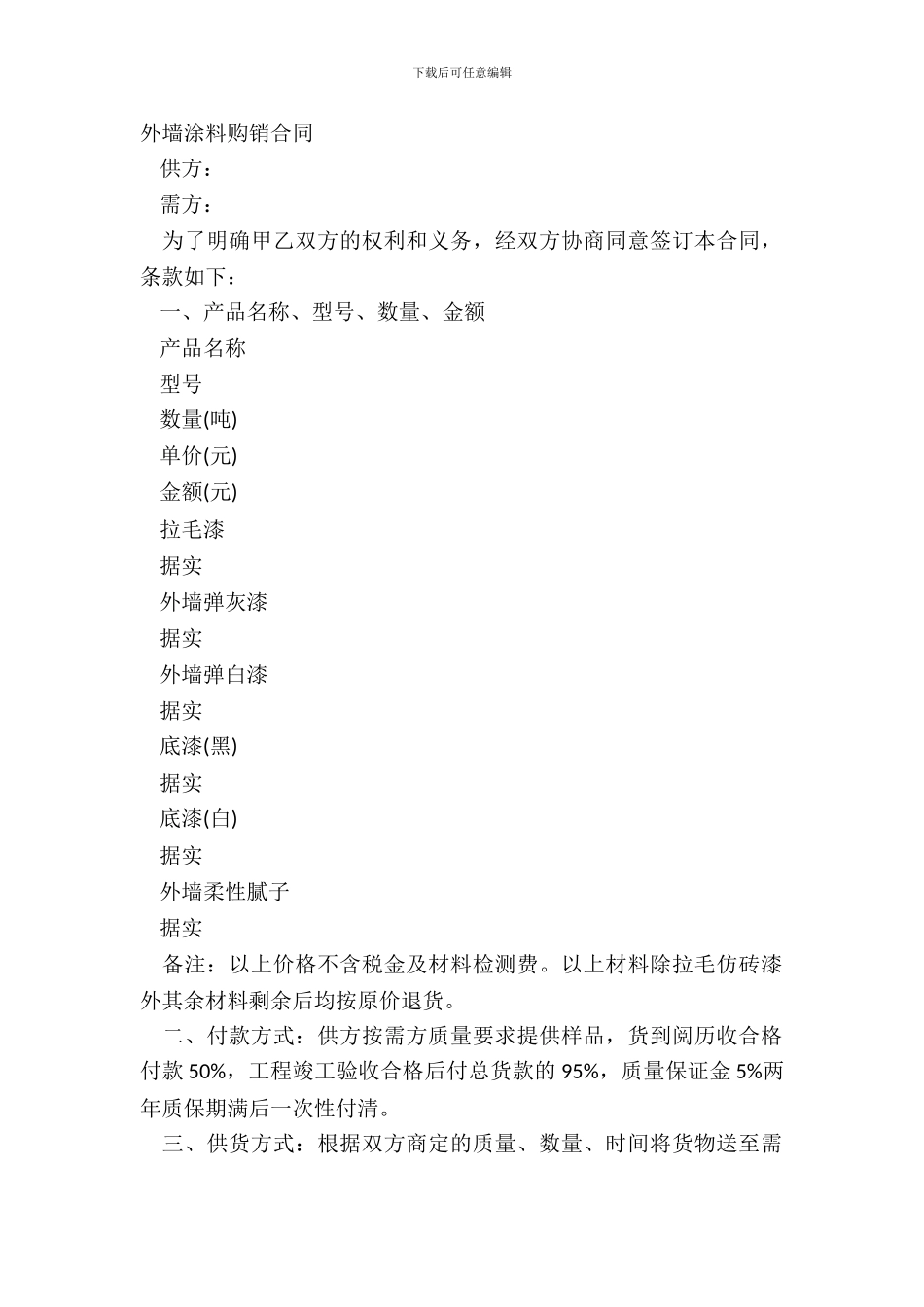 下载后可任意编辑

外墙涂料购销合同

供方：

需方：

为了明确甲乙双方的权利和义务，经双方协商同意签订本合同，条款如下：

一、产品名称、型号、数量、金额

产品名称

型号

数量(吨)

单价(元)

金额(元)

拉毛漆

据实

外墙弹灰漆

据实

外墙弹白漆

据实

底漆(黑)

据实

底漆(白)

据实

外墙柔性腻子

据实

备注：以上价格不含税金及材料检测费。以上材料除拉毛仿砖漆外其余材料剩余后均按原价退货。

二、付款方式：供方按需方质量要求提供样品，货到阅历收合格付款 50%，工程竣工验收合格后付总货款的 95%，质量保证金 5%两年质保期满后一次性付清。

三、供货方式：根据双方商定的质量、数量、时间将货物送至需